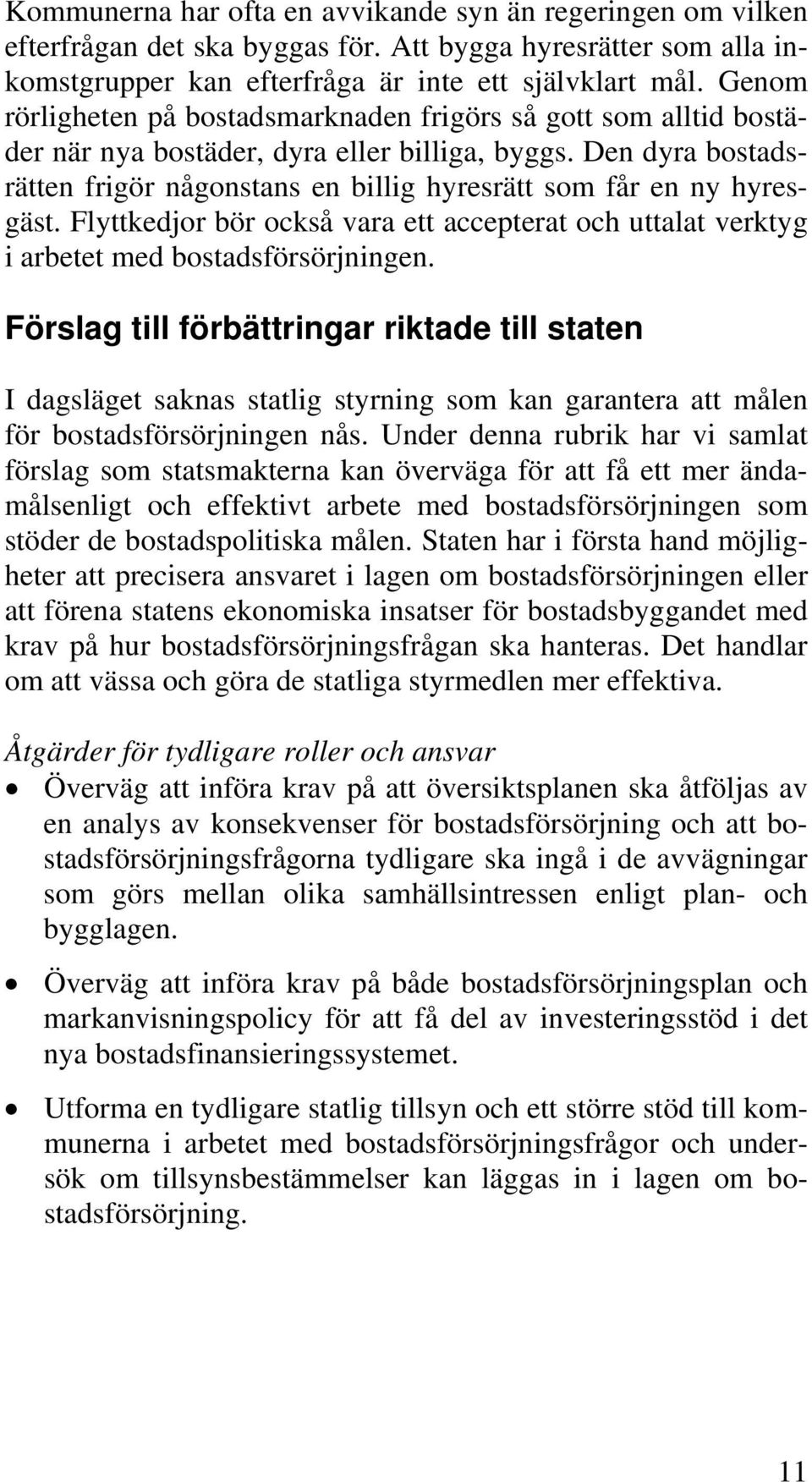 Kommunerna har ofta en avvikande syn än regeringen om vilken efterfrågan det ska byggas för. Att bygga hyresrätter som alla inkomstgrupper kan efterfråga är inte ett självklart mål. Genom rörligheten på bostadsmarknaden frigörs så gott som alltid bostäder när nya bostäder, dyra eller billiga, byggs. Den dyra bostadsrätten frigör någonstans en billig hyresrätt som får en ny hyresgäst. Flyttkedjor bör också vara ett accepterat och uttalat verktyg i arbetet med bostadsförsörjningen.

Förslag till förbättringar riktade till staten

I dagsläget saknas statlig styrning som kan garantera att målen för bostadsförsörjningen nås. Under denna rubrik har vi samlat förslag som statsmakterna kan överväga för att få ett mer ändamålsenligt och effektivt arbete med bostadsförsörjningen som stöder de bostadspolitiska målen. Staten har i första hand möjligheter att precisera ansvaret i lagen om bostadsförsörjningen eller att förena statens ekonomiska insatser för bostadsbyggandet med krav på hur bostadsförsörjningsfrågan ska hanteras. Det handlar om att vässa och göra de statliga styrmedlen mer effektiva.

Åtgärder för tydligare roller och ansvar

• Överväg att införa krav på att översiktsplanen ska åtföljas av en analys av konsekvenser för bostadsförsörjning och att bostadsförsörjningsfrågorna tydligare ska ingå i de avvägningar som görs mellan olika samhällsintressen enligt plan- och bygglagen.

• Överväg att införa krav på både bostadsförsörjningsplan och markanvisningspolicy för att få del av investeringsstöd i det nya bostadsfinansieringssystemet.

• Utforma en tydligare statlig tillsyn och ett större stöd till kommunerna i arbetet med bostadsförsörjningsfrågor och undersök om tillsynsbestämmelser kan läggas in i lagen om bostadsförsörjning.

11